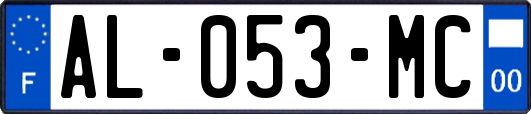 F
AL-053-MC
00